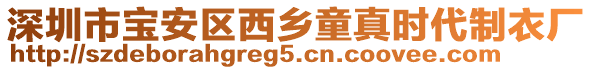 深圳市宝安区西乡童真时代制衣厂
http://szdeborahgreg5.cn.coovee.com